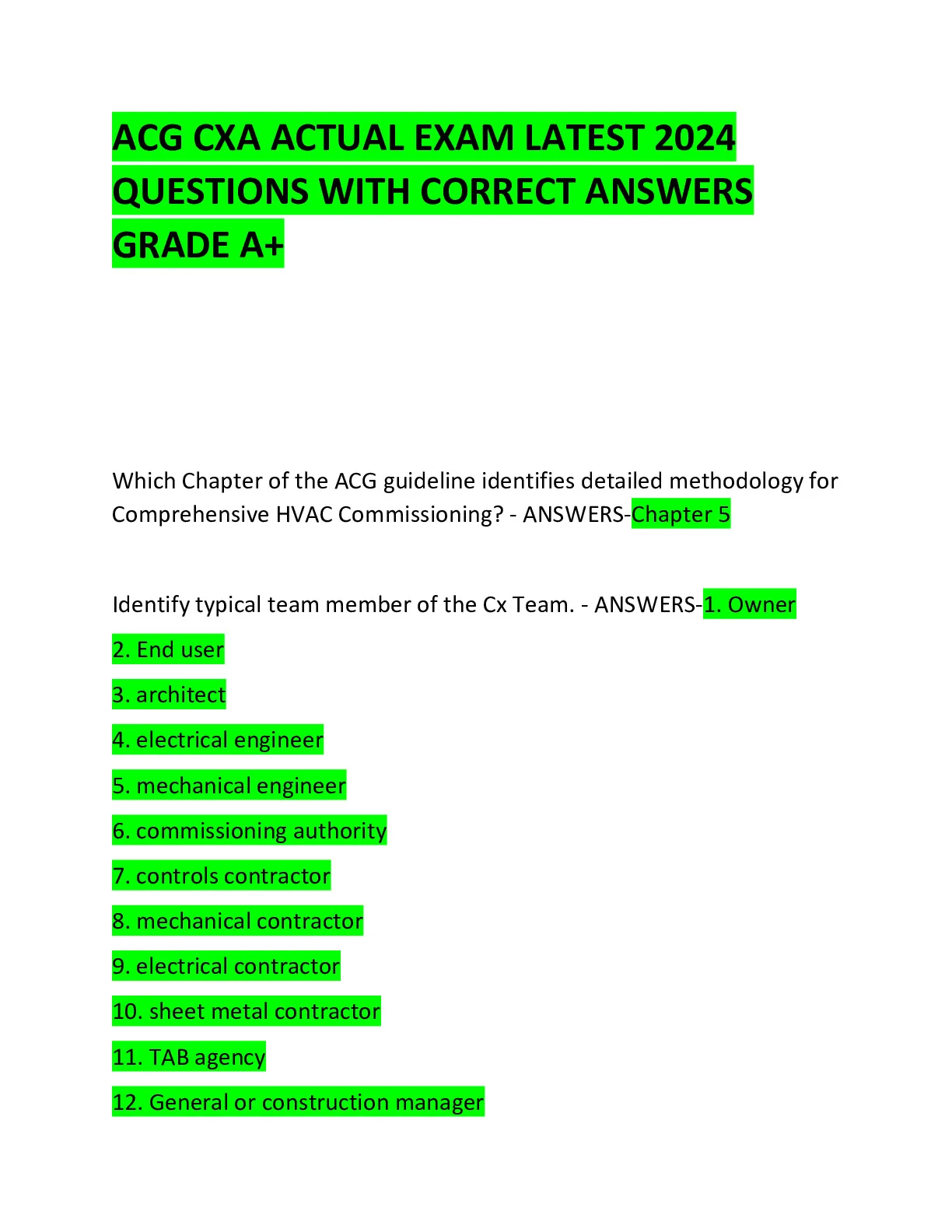 ACG CXA ACTUAL EXAM LATEST 2024 QUESTIONS WITH CORRECT ANSWERS GRADE A+

Which Chapter of the ACG guideline identifies detailed methodology for Comprehensive HVAC Commissioning? - ANSWERS-Chapter 5

Identify typical team member of the Cx Team. - ANSWERS-1. Owner

2. End user

3. architect

4. electrical engineer

5. mechanical engineer

6. commissioning authority

7. controls contractor

8. mechanical contractor

9. electrical contractor

10. sheet metal contractor

11. TAB agency

12. General or construction manager